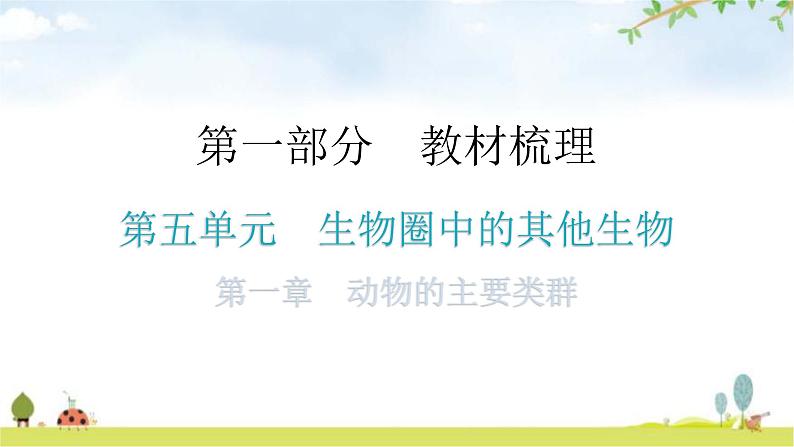 第一部分　教材梳理

第五单元　生物圈中的其他生物

第一章　动物的主要类群